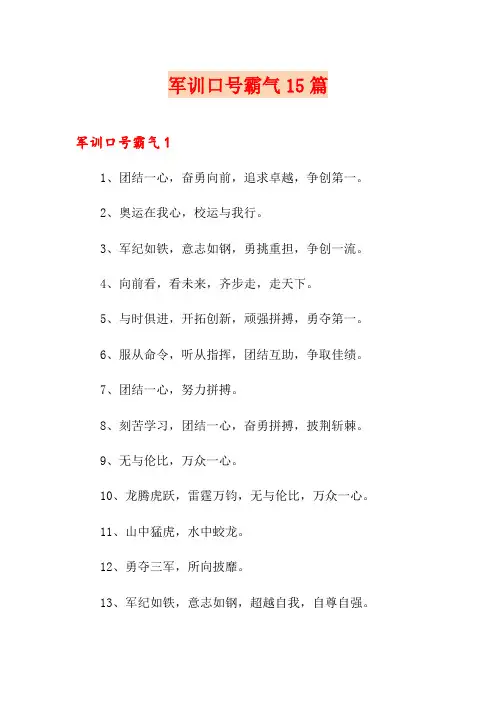 军训口号霸气15篇

军训口号霸气1

1、团结一心，奋勇向前，追求卓越，争创第一。

2、奥运在我心，校运与我行。

3、军纪如铁，意志如钢，勇挑重担，争创一流。

4、向前看，看未来，齐步走，走天下。

5、与时俱进，开拓创新，顽强拼搏，勇夺第一。

6、服从命令，听从指挥，团结互助，争取佳绩。

7、团结一心，努力拼搏。

8、刻苦学习，团结一心，奋勇拼搏，披荆斩棘。

9、无与伦比，万众一心。

10、龙腾虎跃，雷霆万钧，无与伦比，万众一心。

11、山中猛虎，水中蛟龙。

12、勇夺三军，所向披靡。

13、军纪如铁，意志如钢，超越自我，自尊自强。